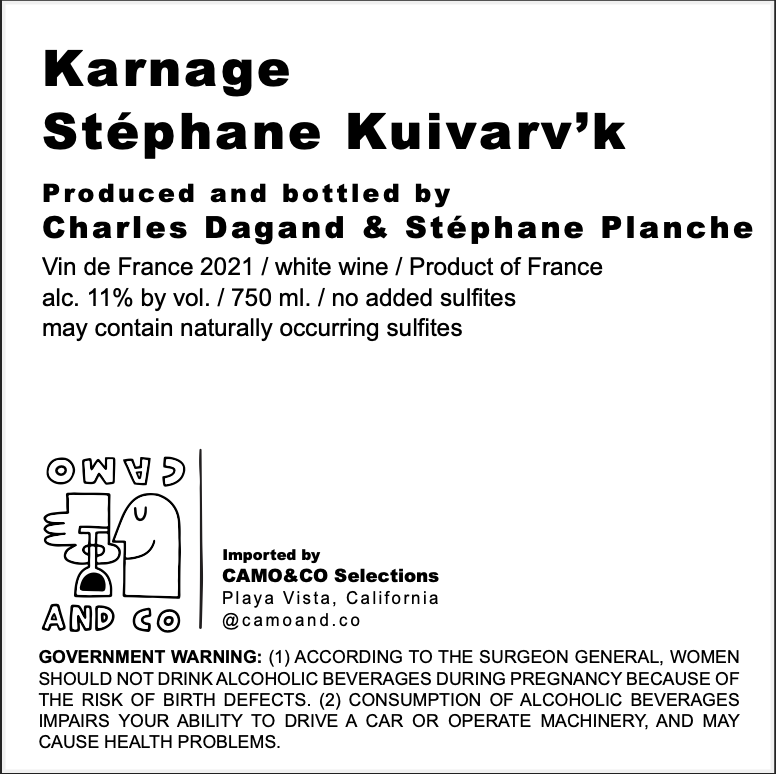 Karnage
Stéphane Kuivarv'k

Produced and bottled by
Charles Dagand & Stéphane Planche

Vin de France 2021 / white wine / Product of France
alc. 11% by vol. / 750 ml. / no added sulfites
may contain naturally occurring sulfites

CAMO
AND CO

Imported by
CAMO&CO Selections
Playa Vista, California
@camoand.co

GOVERNMENT WARNING: (1) ACCORDING TO THE SURGEON GENERAL, WOMEN SHOULD NOT DRINK ALCOHOLIC BEVERAGES DURING PREGNANCY BECAUSE OF THE RISK OF BIRTH DEFECTS. (2) CONSUMPTION OF ALCOHOLIC BEVERAGES IMPAIRS YOUR ABILITY TO DRIVE A CAR OR OPERATE MACHINERY, AND MAY CAUSE HEALTH PROBLEMS.